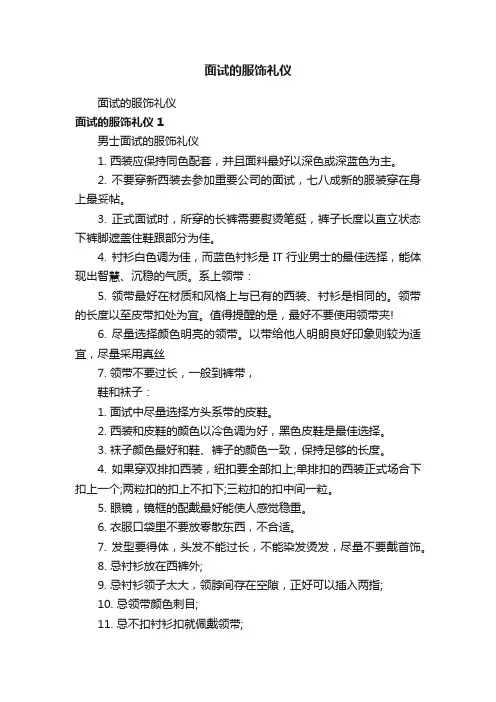 面试的服饰礼仪

面试的服饰礼仪

面试的服饰礼仪 1

男士面试的服饰礼仪

1. 西装应保持同色配套，并且面料最好以深色或深蓝色为主。

2. 不要穿新西装去参加重要公司的面试，七八成新的服装穿在身上最妥帖。

3. 正式面试时，所穿的长裤需要熨烫笔挺，裤子长度以直立状态下裤脚遮盖住鞋跟部分为佳。

4. 衬衫白色调为佳，而蓝色衬衫是 IT 行业男士的最佳选择，能体现出智慧、沉稳的气质。系上领带：

5. 领带最好在材质和风格上与已有的西装、衬衫是相同的。领带的长度以至皮带扣处为宜。值得提醒的是，最好不要使用领带夹!

6. 尽量选择颜色明亮的领带。以带给他人明朗良好印象则较为适宜，尽量采用真丝

7. 领带不要过长，一般到裤带，

鞋和袜子：

1. 面试中尽量选择方头系带的皮鞋。

2. 西装和皮鞋的颜色以冷色调为好，黑色皮鞋是最佳选择。

3. 袜子颜色最好和鞋、裤子的颜色一致，保持足够的长度。

4. 如果穿双排扣西装，纽扣要全部扣上;单排扣的西装正式场合下扣上一个;两粒扣的扣上不扣下;三粒扣的扣中间一粒。

5. 眼镜，镜框的配戴最好能使人感觉稳重。

6. 衣服口袋里不要放零散东西，不合适。

7. 发型要得体，头发不能过长，不能染发烫发，尽量不要戴首饰。

8. 忌衬衫放在西裤外;

9. 忌衬衫领子太大，领脖间存在空隙，正好可以插入两指;

10. 忌领带颜色刺目;

11. 忌不扣衬衫扣就佩戴领带;